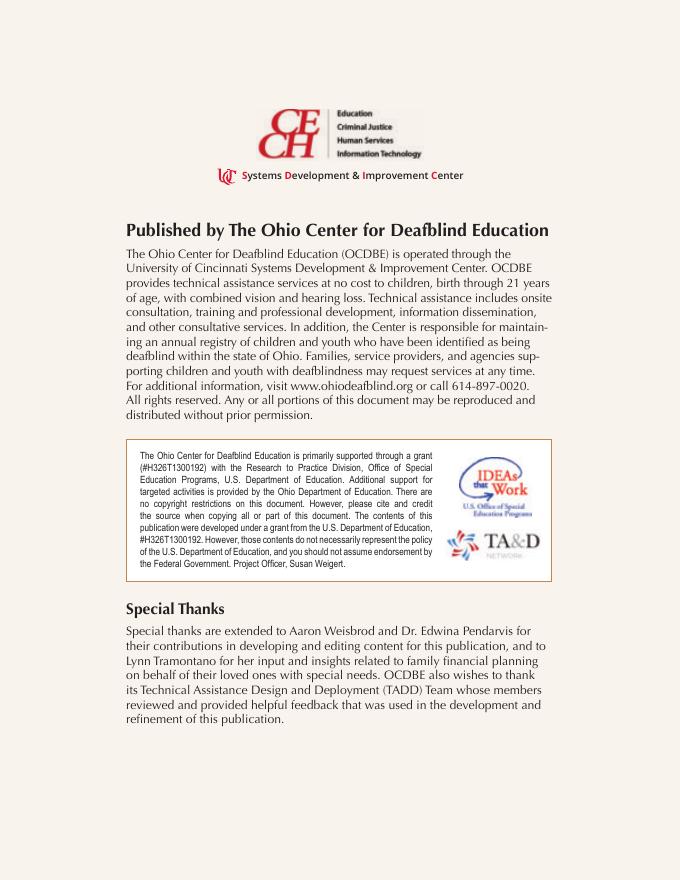 CECH
Education
Criminal Justice
Human Services
Information Technology

UC Systems Development & Improvement Center

Published by The Ohio Center for Deafblind Education

The Ohio Center for Deafblind Education (OCDBE) is operated through the University of Cincinnati Systems Development & Improvement Center. OCDBE provides technical assistance services at no cost to children, birth through 21 years of age, with combined vision and hearing loss. Technical assistance includes onsite consultation, training and professional development, information dissemination, and other consultative services. In addition, the Center is responsible for maintaining an annual registry of children and youth who have been identified as being deafblind within the state of Ohio. Families, service providers, and agencies supporting children and youth with deafblindness may request services at any time. For additional information, visit www.ohiodeafblind.org or call 614-897-0020. All rights reserved. Any or all portions of this document may be reproduced and distributed without prior permission.

The Ohio Center for Deafblind Education is primarily supported through a grant (#H326T1300192) with the Research to Practice Division, Office of Special Education Programs, U.S. Department of Education. Additional support for targeted activities is provided by the Ohio Department of Education. There are no copyright restrictions on this document. However, please cite and credit the source when copying all or part of this document. The contents of this publication were developed under a grant from the U.S. Department of Education, #H326T1300192. However, those contents do not necessarily represent the policy of the U.S. Department of Education, and you should not assume endorsement by the Federal Government. Project Officer, Susan Weigert.

IDEAs that Work
U.S. Office of Special Education Programs

TA&D NETWORK

Special Thanks

Special thanks are extended to Aaron Weisbrod and Dr. Edwina Pendarvis for their contributions in developing and editing content for this publication, and to Lynn Tramontano for her input and insights related to family financial planning on behalf of their loved ones with special needs. OCDBE also wishes to thank its Technical Assistance Design and Deployment (TADD) Team whose members reviewed and provided helpful feedback that was used in the development and refinement of this publication.